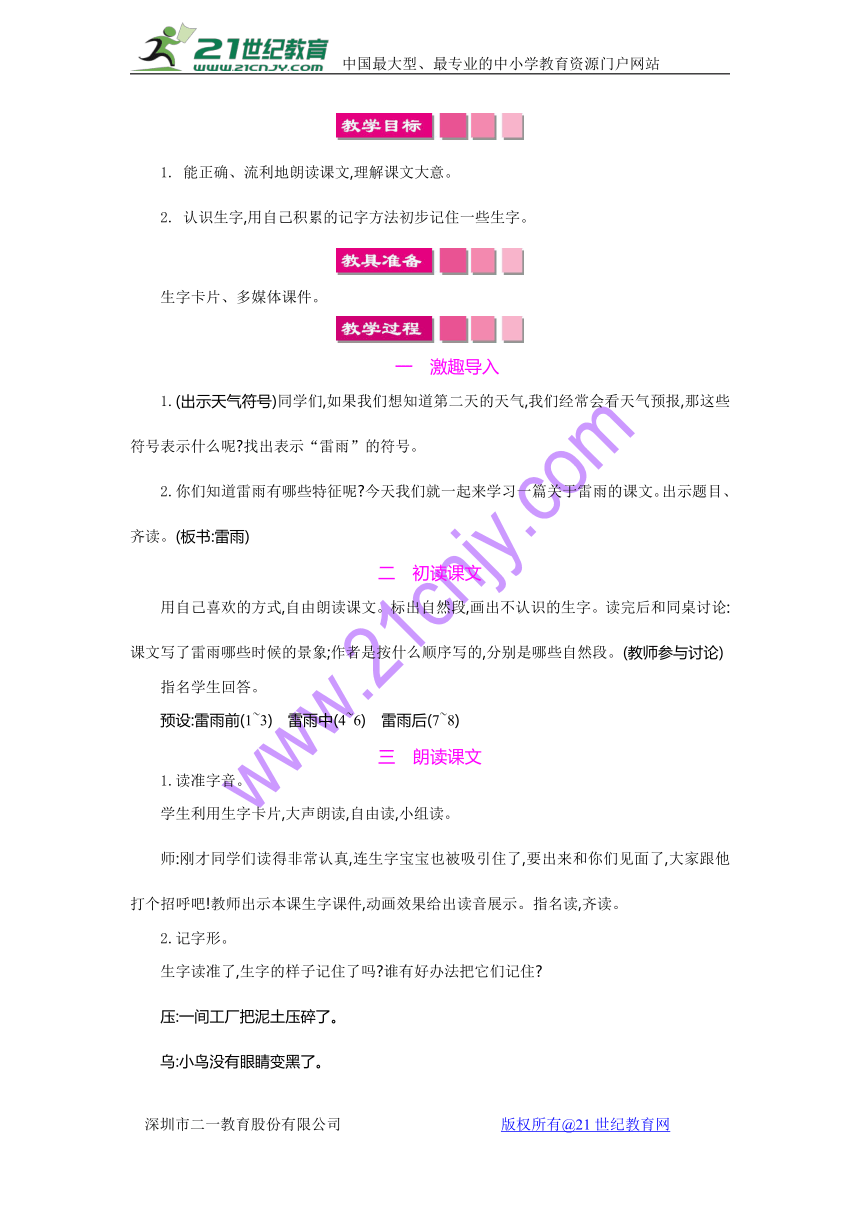 21世纪教育
www.21cnjy.com 中国最大型、最专业的中小学教育资源门户网站

教学目标

1. 能正确、流利地朗读课文,理解课文大意。

2. 认识生字,用自己积累的记字方法初步记住一些生字。

教具准备

生字卡片、多媒体课件。

教学过程

一 激趣导入

1. (出示天气符号)同学们,如果我们想知道第二天的天气,我们经常会看天气预报,那这些符号表示什么呢?找出表示“雷雨”的符号。

2. 你们知道雷雨有哪些特征呢?今天我们就一起来学习一篇关于雷雨的课文。出示题目、齐读。(板书:雷雨)

二 初读课文

用自己喜欢的方式,自由朗读课文。标出自然段,画出不认识的生字。读完后和同桌讨论:课文写了雷雨哪些时候的景象;作者是按什么顺序写的,分别是哪些自然段。(教师参与讨论)

指名学生回答。

预设:雷雨前(1~3) 雷雨中(4~6) 雷雨后(7~8)

三 朗读课文

1. 读准字音。

学生利用生字卡片,大声朗读,自由读,小组读。

师:刚才同学们读得非常认真,连生字宝宝也被吸引住了,要出来和你们见面了,大家跟他打个招呼吧!教师出示本课生字课件,动画效果给出读音展示。指名读,齐读。

2. 记字形。

生字读准了,生字的样子记住了吗?谁有好办法把它们记住?

压:一间工厂把泥土压碎了。

乌:小鸟没有眼睛变黑了。

www.21cnjy.com

深圳市二一教育股份有限公司 版权所有@21世纪教育网